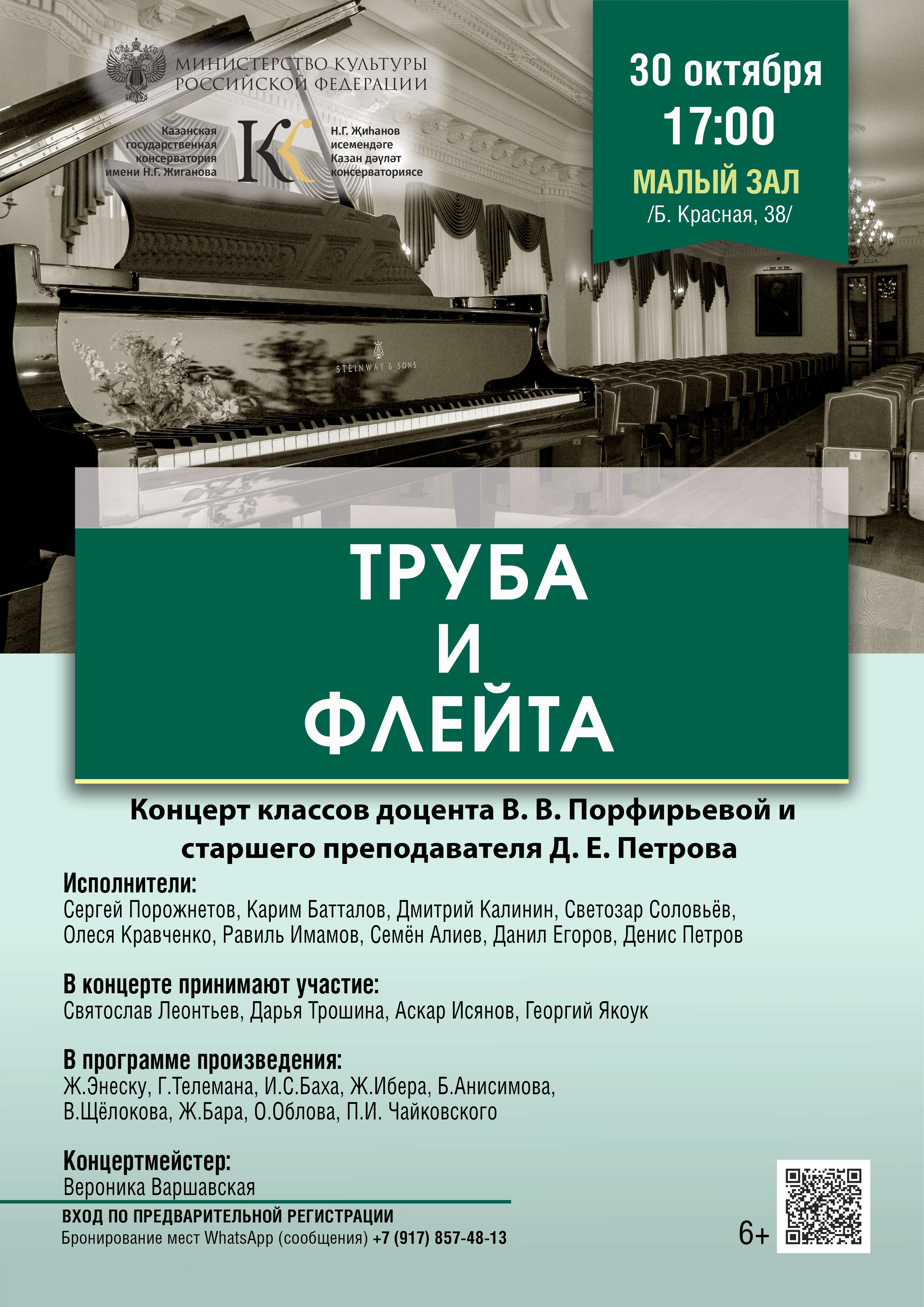 МИНИСТЕРСТВО КУЛЬТУРЫ РОССИЙСКОЙ ФЕДЕРАЦИИ

Казанская государственная консерватория имени Н.Г. Жиганова

Н.Г. Җиһанов исемендәге Казан дәүләт консерваториясе

30 октября
17:00
МАЛЫЙ ЗАЛ
/Б. Красная, 38/

STEINWAY & SONS

ТРУБА
И
ФЛЕЙТА

Концерт классов доцента В. В. Порфирьевой и старшего преподавателя Д. Е. Петрова

Исполнители:
Сергей Порожнетов, Карим Батталов, Дмитрий Калинин, Светозар Соловьёв, Олеся Кравченко, Равиль Имамов, Семён Алиев, Данил Егоров, Денис Петров

В концерте принимают участие:
Святослав Леонтьев, Дарья Трошина, Аскар Исянов, Георгий Якоук

В программе произведения:
Ж.Энеску, Г.Телемана, И.С.Баха, Ж.Ибера, Б.Анисимова, В.Щёлокова, Ж.Бара, О.Облова, П.И. Чайковского

Концертмейстер:
Вероника Варшавская

ВХОД ПО ПРЕДВАРИТЕЛЬНОЙ РЕГИСТРАЦИИ
Бронирование мест WhatsApp (сообщения) +7 (917) 857-48-13

6+